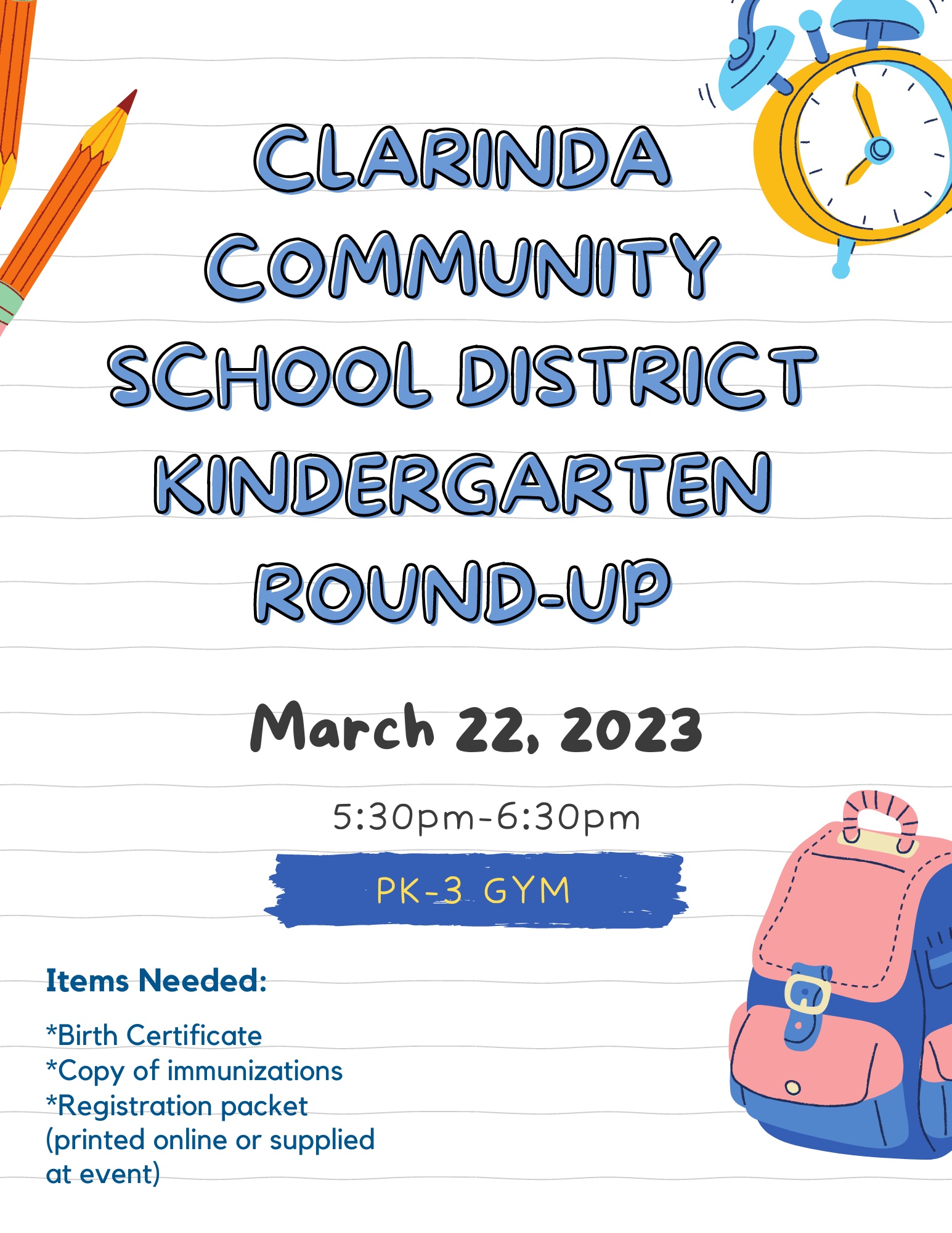 CLARINDA COMMUNITY SCHOOL DISTRICT KINDERGARTEN ROUND-UP

March 22, 2023

5:30pm-6:30pm

PK-3 GYM

Items Needed:

*Birth Certificate
*Copy of immunizations
*Registration packet (printed online or supplied at event)